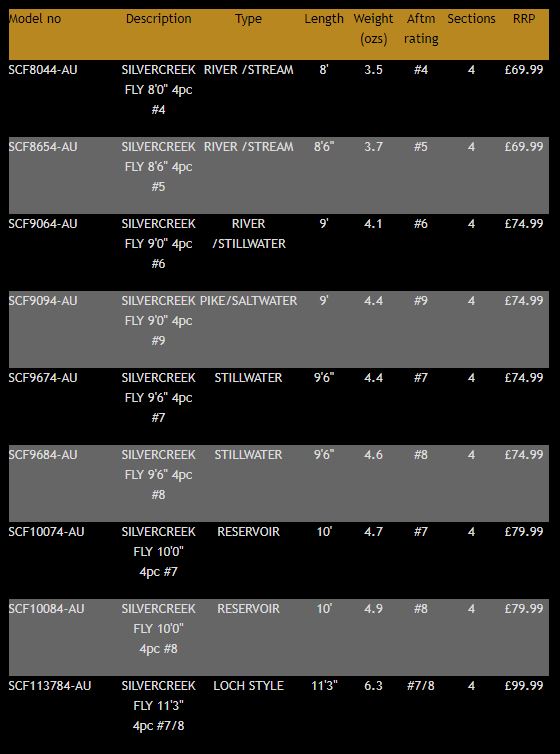 | Model no | Description | Type | Length | Weight (ozs) | Aftm rating | Sections | RRP |
|---|---|---|---|---|---|---|---|
| SCF8044-AU | SILVERCREEK FLY 8'0" 4pc #4 | RIVER /STREAM | 8' | 3.5 | #4 | 4 | £69.99 |
| SCF8654-AU | SILVERCREEK FLY 8'6" 4pc #5 | RIVER /STREAM | 8'6" | 3.7 | #5 | 4 | £69.99 |
| SCF9064-AU | SILVERCREEK FLY 9'0" 4pc #6 | RIVER /STILLWATER | 9' | 4.1 | #6 | 4 | £74.99 |
| SCF9094-AU | SILVERCREEK FLY 9'0" 4pc #9 | PIKE/SALTWATER | 9' | 4.4 | #9 | 4 | £74.99 |
| SCF9674-AU | SILVERCREEK FLY 9'6" 4pc #7 | STILLWATER | 9'6" | 4.4 | #7 | 4 | £74.99 |
| SCF9684-AU | SILVERCREEK FLY 9'6" 4pc #8 | STILLWATER | 9'6" | 4.6 | #8 | 4 | £74.99 |
| SCF10074-AU | SILVERCREEK FLY 10'0" 4pc #7 | RESERVOIR | 10' | 4.7 | #7 | 4 | £79.99 |
| SCF10084-AU | SILVERCREEK FLY 10'0" 4pc #8 | RESERVOIR | 10' | 4.9 | #8 | 4 | £79.99 |
| SCF113784-AU | SILVERCREEK FLY 11'3" 4pc #7/8 | LOCH STYLE | 11'3" | 6.3 | #7/8 | 4 | £99.99 |